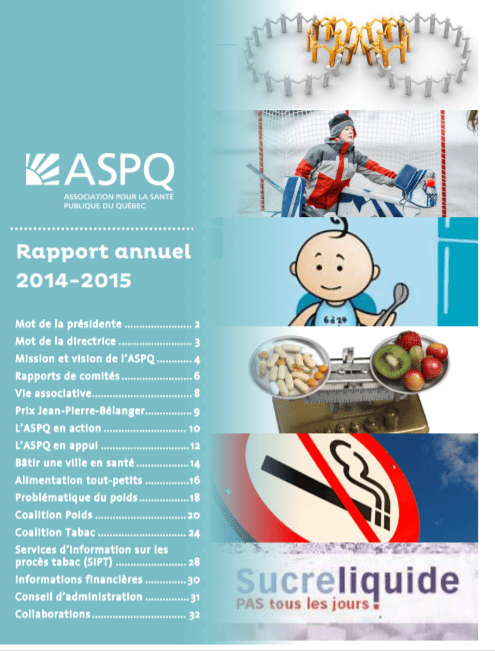 ASPQ
ASSOCIATION POUR LA SANTÉ PUBLIQUE DU QUÉBEC

Rapport annuel
2014-2015

Mot de la présidente 2
Mot de la directrice 3
Mission et vision de l'ASPQ 4
Rapports de comités 6
Vie associative 8
Prix Jean-Pierre-Bélanger 9
L'ASPQ en action 10
L'ASPQ en appui 12
Bâtir une ville en santé 14
Alimentation tout-petits 16
Problématique du poids 18
Coalition Poids 20
Coalition Tabac 24
Services d'information sur les procès tabac (SIPT) 28
Informations financières 30
Conseil d'administration 31
Collaborations 32

Sucreliquide
PAS tous les jours!